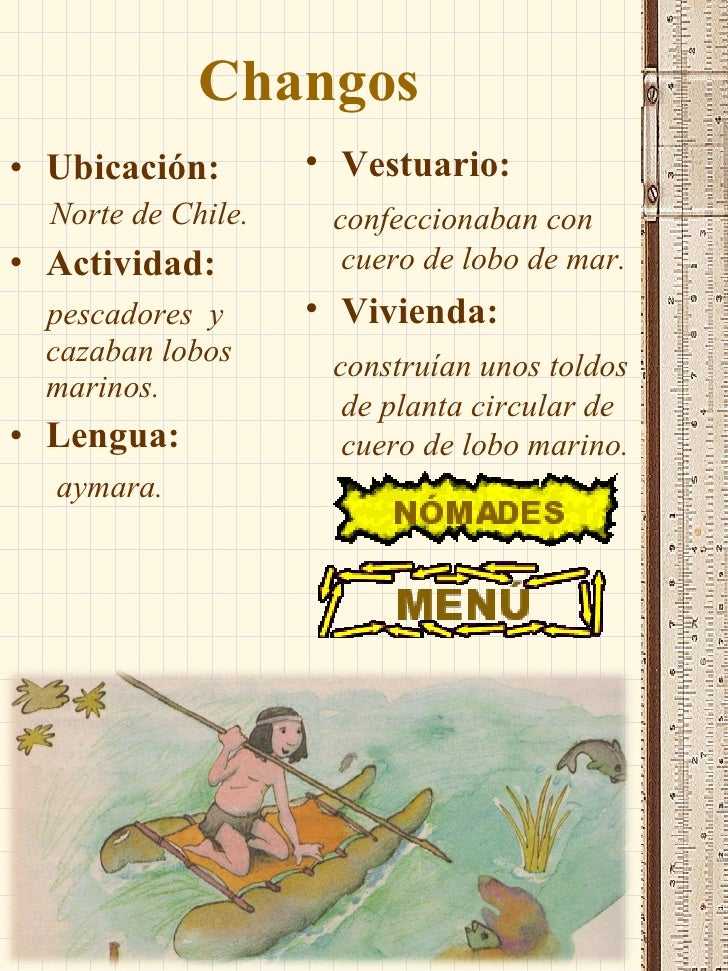 Changos

• Ubicación:

Norte de Chile.

• Actividad:

pescadores y cazaban lobos marinos.

• Lengua:

aymara.

• Vestuario:

confeccionaban con cuero de lobo de mar.

• Vivienda:

construían unos toldos de planta circular de cuero de lobo marino.

NÓMADES

MENÚ